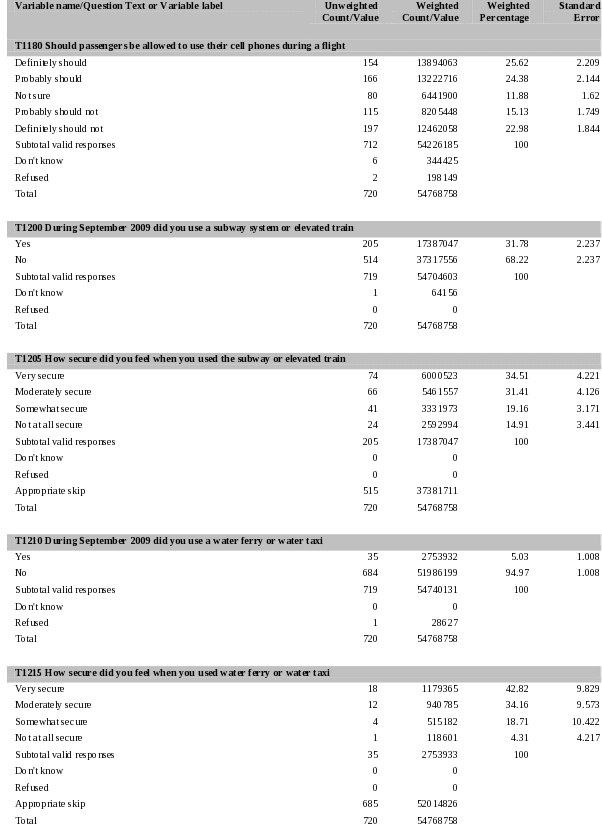 | Variable name/Question Text or Variable label | Unweighted Count/Value | Weighted Count/Value | Weighted Percentage | Standard Error |
|---|---|---|---|---|
| **T1180 Should passengers be allowed to use their cell phones during a flight** | | | | |
| Definitely should | 154 | 13894063 | 25.62 | 2.209 |
| Probably should | 166 | 13222716 | 24.38 | 2.144 |
| Not sure | 80 | 6441900 | 11.88 | 1.62 |
| Probably should not | 115 | 8205448 | 15.13 | 1.749 |
| Definitely should not | 197 | 12462058 | 22.98 | 1.844 |
| Subtotal valid responses | 712 | 54226185 | 100 | |
| Don't know | 6 | 344425 | | |
| Refused | 2 | 198149 | | |
| Total | 720 | 54768758 | | |
| **T1200 During September 2009 did you use a subway system or elevated train** | | | | |
| Yes | 205 | 17387047 | 31.78 | 2.237 |
| No | 514 | 37317556 | 68.22 | 2.237 |
| Subtotal valid responses | 719 | 54704603 | 100 | |
| Don't know | 1 | 64156 | | |
| Refused | 0 | 0 | | |
| Total | 720 | 54768758 | | |
| **T1205 How secure did you feel when you used the subway or elevated train** | | | | |
| Very secure | 74 | 6000523 | 34.51 | 4.221 |
| Moderately secure | 66 | 5461557 | 31.41 | 4.126 |
| Somewhat secure | 41 | 3331973 | 19.16 | 3.171 |
| Not at all secure | 24 | 2592994 | 14.91 | 3.441 |
| Subtotal valid responses | 205 | 17387047 | 100 | |
| Don't know | 0 | 0 | | |
| Refused | 0 | 0 | | |
| Appropriate skip | 515 | 37381711 | | |
| Total | 720 | 54768758 | | |
| **T1210 During September 2009 did you use a water ferry or water taxi** | | | | |
| Yes | 35 | 2753932 | 5.03 | 1.008 |
| No | 684 | 51986199 | 94.97 | 1.008 |
| Subtotal valid responses | 719 | 54740131 | 100 | |
| Don't know | 0 | 0 | | |
| Refused | 1 | 28627 | | |
| Total | 720 | 54768758 | | |
| **T1215 How secure did you feel when you used water ferry or water taxi** | | | | |
| Very secure | 18 | 1179365 | 42.82 | 9.829 |
| Moderately secure | 12 | 940785 | 34.16 | 9.573 |
| Somewhat secure | 4 | 515182 | 18.71 | 10.422 |
| Not at all secure | 1 | 118601 | 4.31 | 4.217 |
| Subtotal valid responses | 35 | 2753933 | 100 | |
| Don't know | 0 | 0 | | |
| Refused | 0 | 0 | | |
| Appropriate skip | 685 | 52014826 | | |
| Total | 720 | 54768758 | | |